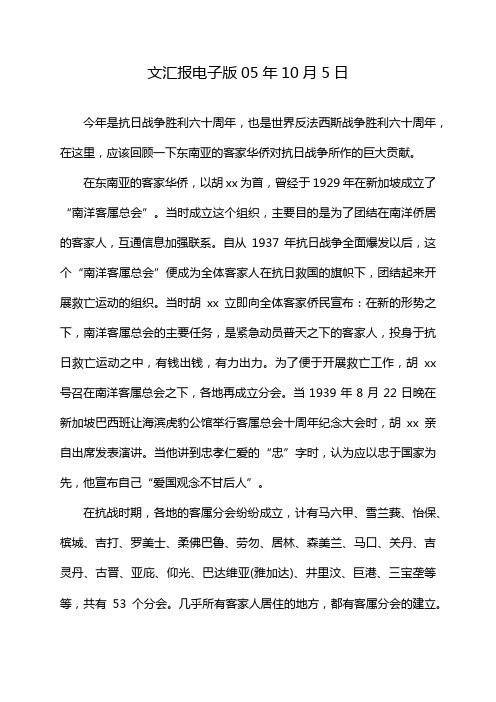 文汇报电子版 05 年 10 月 5 日

今年是抗日战争胜利六十周年，也是世界反法西斯战争胜利六十周年，在这里，应该回顾一下东南亚的客家华侨对抗日战争所作的巨大贡献。

在东南亚的客家华侨，以胡 xx 为首，曾经于 1929 年在新加坡成立了“南洋客属总会”。当时成立这个组织，主要目的是为了团结在南洋侨居的客家人，互通信息加强联系。自从 1937 年抗日战争全面爆发以后，这个“南洋客属总会”便成为全体客家人在抗日救国的旗帜下，团结起来开展救亡运动的组织。当时胡 xx 立即向全体客家侨民宣布：在新的形势之下，南洋客属总会的主要任务，是紧急动员普天之下的客家人，投身于抗日救亡运动之中，有钱出钱，有力出力。为了便于开展救亡工作，胡 xx 号召在南洋客属总会之下，各地再成立分会。当 1939 年 8 月 22 日晚在新加坡巴西班让海滨虎豹公馆举行客属总会十周年纪念大会时，胡 xx 亲自出席发表演讲。当他讲到忠孝仁爱的“忠”字时，认为应以忠于国家为先，他宣布自己“爱国观念不甘后人”。

在抗战时期，各地的客属分会纷纷成立，计有马六甲、雪兰莪、怡保、槟城、吉打、罗美士、柔佛巴鲁、劳勿、居林、森美兰、马口、关丹、吉灵丹、古晋、亚庇、仰光、巴达维亚(雅加达)、井里汶、巨港、三宝垄等等，共有 53 个分会。几乎所有客家人居住的地方，都有客属分会的建立。